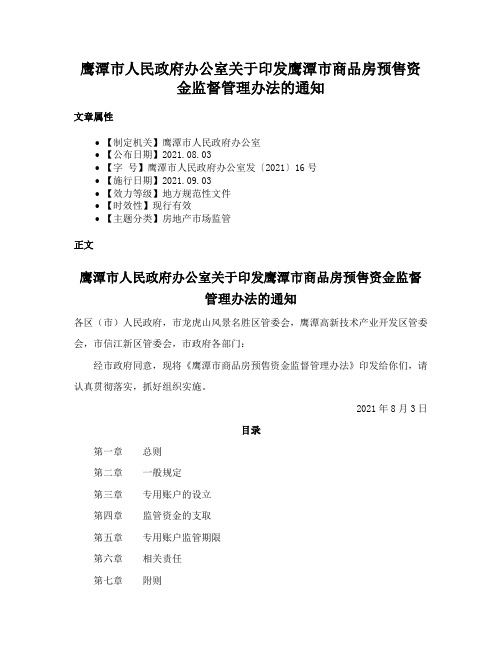 鹰潭市人民政府办公室关于印发鹰潭市商品房预售资金监督管理办法的通知

文章属性

• 【制定机关】鹰潭市人民政府办公室
• 【公布日期】2021.08.03
• 【字　号】鹰潭市人民政府办公室发〔2021〕16号
• 【施行日期】2021.09.03
• 【效力等级】地方规范性文件
• 【时效性】现行有效
• 【主题分类】房地产市场监管

正文

鹰潭市人民政府办公室关于印发鹰潭市商品房预售资金监督管理办法的通知

各区（市）人民政府，市龙虎山风景名胜区管委会，鹰潭高新技术产业开发区管委会，市信江新区管委会，市政府各部门：

经市政府同意，现将《鹰潭市商品房预售资金监督管理办法》印发给你们，请认真贯彻落实，抓好组织实施。

2021年8月3日

目录

第一章　总则

第二章　一般规定

第三章　专用账户的设立

第四章　监管资金的支取

第五章　专用账户监管期限

第六章　相关责任

第七章　附则